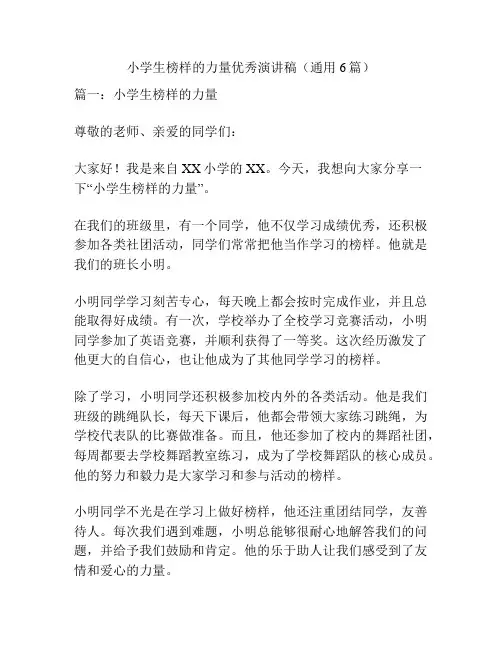 小学生榜样的力量优秀演讲稿（通用 6 篇）

篇一：小学生榜样的力量

尊敬的老师、亲爱的同学们：

大家好！我是来自 XX 小学的 XX。今天，我想向大家分享一下“小学生榜样的力量”。

在我们的班级里，有一个同学，他不仅学习成绩优秀，还积极参加各类社团活动，同学们常常把他当作学习的榜样。他就是我们的班长小明。

小明同学学习刻苦专心，每天晚上都会按时完成作业，并且总能取得好成绩。有一次，学校举办了全校学习竞赛活动，小明同学参加了英语竞赛，并顺利获得了一等奖。这次经历激发了他更大的自信心，也让他成为了其他同学学习的榜样。

除了学习，小明同学还积极参加校内外的各类活动。他是我们班级的跳绳队长，每天下课后，他都会带领大家练习跳绳，为学校代表队的比赛做准备。而且，他还参加了校内的舞蹈社团，每周都要去学校舞蹈教室练习，成为了学校舞蹈队的核心成员。他的努力和毅力是大家学习和参与活动的榜样。

小明同学不光是在学习上做好榜样，他还注重团结同学，友善待人。每次我们遇到难题，小明总能够很耐心地解答我们的问题，并给予我们鼓励和肯定。他的乐于助人让我们感受到了友情和爱心的力量。